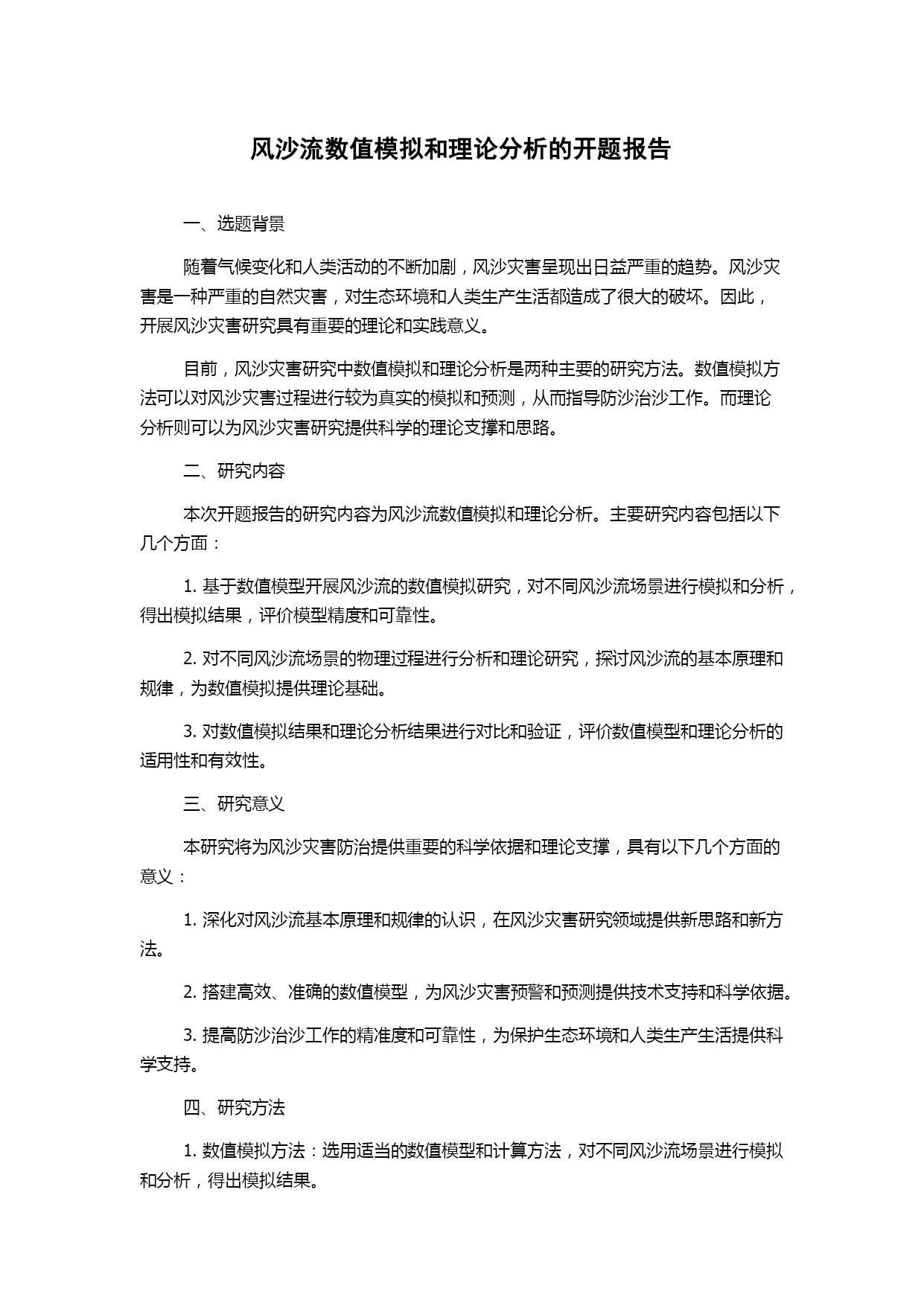 风沙流数值模拟和理论分析的开题报告

一、选题背景

随着气候变化和人类活动的不断加剧，风沙灾害呈现出日益严重的趋势。风沙灾害是一种严重的自然灾害，对生态环境和人类生产生活都造成了很大的破坏。因此，开展风沙灾害研究具有重要的理论和实践意义。

目前，风沙灾害研究中数值模拟和理论分析是两种主要的研究方法。数值模拟方法可以对风沙灾害过程进行较为真实的模拟和预测，从而指导防沙治沙工作。而理论分析则可以为风沙灾害研究提供科学的理论支撑和思路。

二、研究内容

本次开题报告的研究内容为风沙流数值模拟和理论分析。主要研究内容包括以下几个方面：

1. 基于数值模型开展风沙流的数值模拟研究，对不同风沙流场景进行模拟和分析，得出模拟结果，评价模型精度和可靠性。

2. 对不同风沙流场景的物理过程进行分析和理论研究，探讨风沙流的基本原理和规律，为数值模拟提供理论基础。

3. 对数值模拟结果和理论分析结果进行对比和验证，评价数值模型和理论分析的适用性和有效性。

三、研究意义

本研究将为风沙灾害防治提供重要的科学依据和理论支撑，具有以下几个方面的意义：

1. 深化对风沙流基本原理和规律的认识，在风沙灾害研究领域提供新思路和新方法。

2. 搭建高效、准确的数值模型，为风沙灾害预警和预测提供技术支持和科学依据。

3. 提高防沙治沙工作的精准度和可靠性，为保护生态环境和人类生产生活提供科学支持。

四、研究方法

1. 数值模拟方法：选用适当的数值模型和计算方法，对不同风沙流场景进行模拟和分析，得出模拟结果。